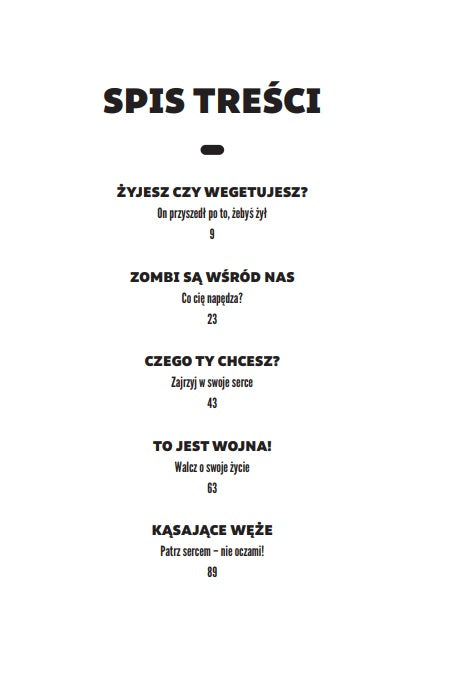 SPIS TREŚCI

ŻYJESZ CZY WEGETUJESZ?
On przyszedł po to, żebyś żył
9

ZOMBI SĄ WŚRÓD NAS
Co cię napędza?
23

CZEGO TY CHCESZ?
Zajrzyj w swoje serce
43

TO JEST WOJNA!
Walcz o swoje życie
63

KĄSAJĄCE WĘŻE
Patrz sercem – nie oczami!
89